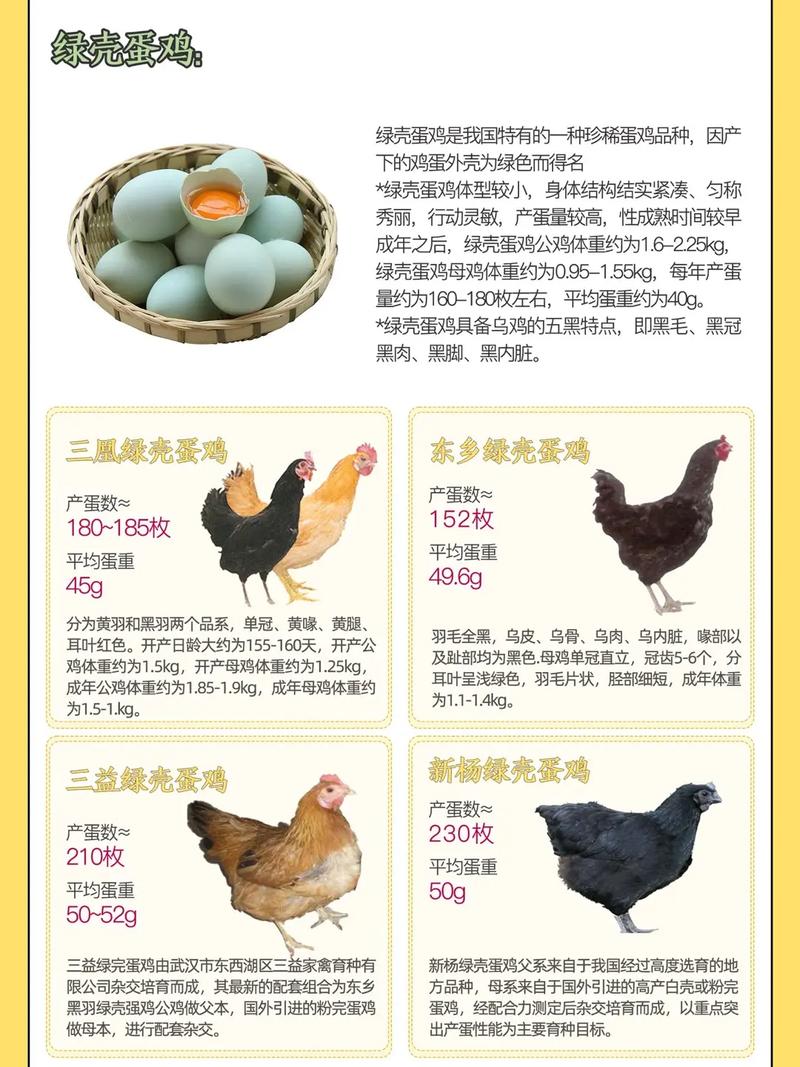 绿壳蛋鸡:

绿壳蛋鸡是我国特有的一种珍稀蛋鸡品种，因产下的鸡蛋外壳为绿色而得名
*绿壳蛋鸡体型较小，身体结构结实紧凑、匀称秀丽，行动灵敏，产蛋量较高，性成熟时间较早成年之后，绿壳蛋鸡公鸡体重约为1.6–2.25kg，绿壳蛋鸡母鸡体重约为0.95–1.55kg，每年产蛋量约为160–180枚左右，平均蛋重约为40g。
*绿壳蛋鸡具备乌鸡的五黑特点，即黑毛、黑冠黑肉、黑脚、黑内脏。

三凰绿壳蛋鸡

产蛋数≈
180~185枚
平均蛋重
45g

分为黄羽和黑羽两个品系，单冠、黄喙、黄腿、耳叶红色。开产日龄大约为155-160天，开产公鸡体重约为1.5kg，开产母鸡体重约为1.25kg，成年公鸡体重约为1.85-1.9kg，成年母鸡体重约为1.5-1.kg。

东乡绿壳蛋鸡

产蛋数≈
152枚
平均蛋重
49.6g

羽毛全黑，乌皮、乌骨、乌肉、乌内脏，喙部以及趾部均为黑色.母鸡单冠直立，冠齿5-6个，分耳叶呈浅绿色，羽毛片状，胫部细短，成年体重为1.1-1.4kg。

三益绿壳蛋鸡

产蛋数≈
210枚
平均蛋重
50~52g

三益绿完蛋鸡由武汉市东西湖区三益家禽育种有限公司杂交培育而成，其最新的配套组合为东乡黑羽绿壳强鸡公鸡做父本，国外引进的粉完蛋鸡做母本，进行配套杂交。

新杨绿壳蛋鸡

产蛋数≈
230枚
平均蛋重
50g

新杨绿壳蛋鸡父系来自于我国经过高度选育的地方品种，母系来自于国外引进的高产白壳或粉完蛋鸡，经配合力测定后杂交培育而成，以重点突出产蛋性能为主要育种目标。